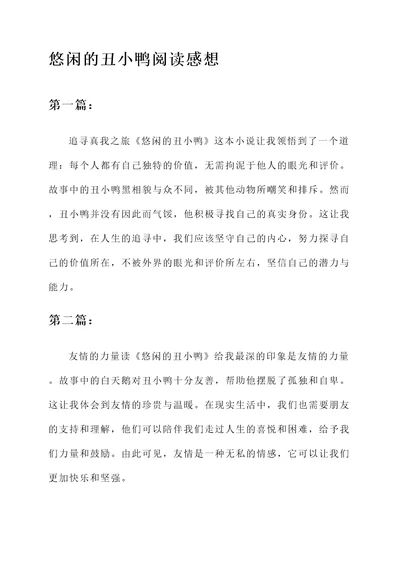 悠闲的丑小鸭阅读感想

第一篇：

追寻真我之旅《悠闲的丑小鸭》这本小说让我领悟到了一个道理：每个人都有自己独特的价值，无需拘泥于他人的眼光和评价。故事中的丑小鸭黑相貌与众不同，被其他动物所嘲笑和排斥。然而，丑小鸭并没有因此而气馁，他积极寻找自己的真实身份。这让我思考到，在人生的追寻中，我们应该坚守自己的内心，努力探寻自己的价值所在，不被外界的眼光和评价所左右，坚信自己的潜力与能力。

第二篇：

友情的力量读《悠闲的丑小鸭》给我最深的印象是友情的力量。故事中的白天鹅对丑小鸭十分友善，帮助他摆脱了孤独和自卑。这让我体会到友情的珍贵与温暖。在现实生活中，我们也需要朋友的支持和理解，他们可以陪伴我们走过人生的喜悦和困难，给予我们力量和鼓励。由此可见，友情是一种无私的情感，它可以让我们更加快乐和坚强。